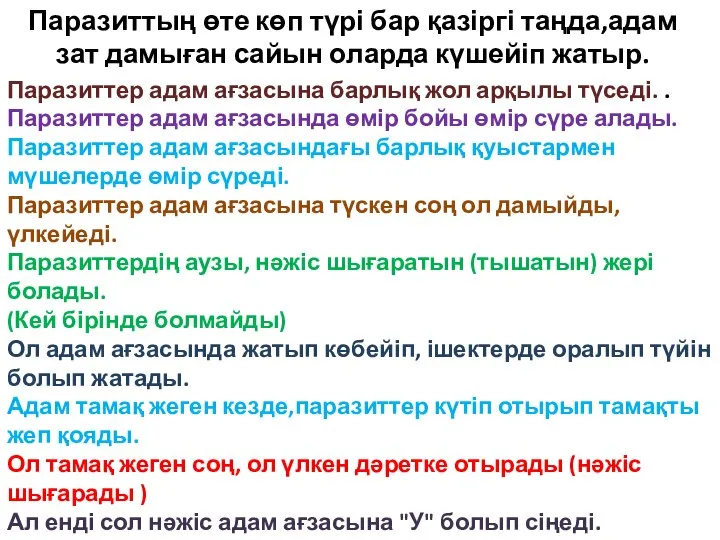 Паразиттың өте көп түрі бар қазіргі таңда,адам зат дамыған сайын оларда күшейіп жатыр.

Паразиттер адам ағзасына барлық жол арқылы түседі. .
Паразиттер адам ағзасында өмір бойы өмір сүре алады.
Паразиттер адам ағзасындағы барлық қуыстармен мүшелерде өмір сүреді.
Паразиттер адам ағзасына түскен соң ол дамыйды, үлкейеді.
Паразиттердің аузы, нәжіс шығаратын (тышатын) жері болады.
(Кей бірінде болмайды)
Ол адам ағзасында жатып көбейіп, ішектерде оралып түйін болып жатады.
Адам тамақ жеген кезде,паразиттер күтіп отырып тамақты жеп қояды.
Ол тамақ жеген соң, ол үлкен дәретке отырады (нәжіс шығарады )
Ал енді сол нәжіс адам ағзасына "У" болып сіңеді.